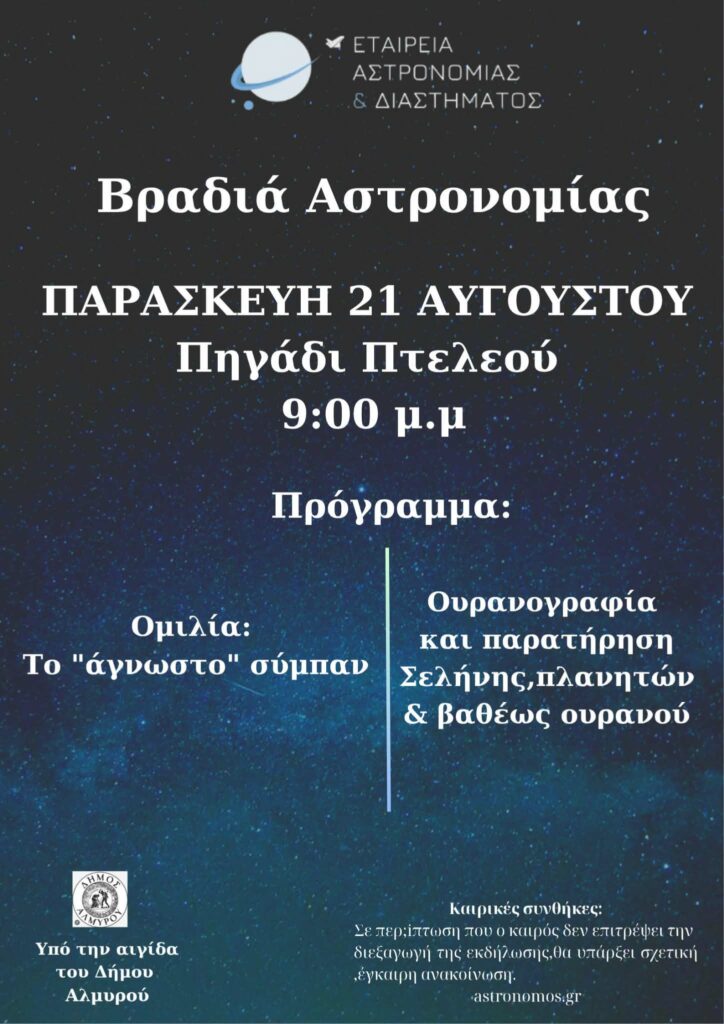 ΕΤΑΙΡΕΙΑ
ΑΣΤΡΟΝΟΜΙΑΣ
& ΔΙΑΣΤΗΜΑΤΟΣ

Βραδιά Αστρονομίας

ΠΑΡΑΣΚΕΥΗ 21 ΑΥΓΟΥΣΤΟΥ
Πηγάδι Πτελεού
9:00 μ.μ

Πρόγραμμα:

Ομιλία:
Το "άγνωστο" σύμπαν

Ουρανογραφία
και παρατήρηση
Σελήνης,πλανητών
& βαθέως ουρανού

ΔΗΜΟΣ
ΑΛΜΥΡΟΥ

Υπό την αιγίδα
του Δήμου
Αλμυρού

Καιρικές συνθήκες:
Σε περ;ίπτωση που ο καιρός δεν επιτρέψει την διεξαγωγή της εκδήλωσης,θα υπάρξει σχετική ,έγκαιρη ανακοίνωση.
astronomos.gr